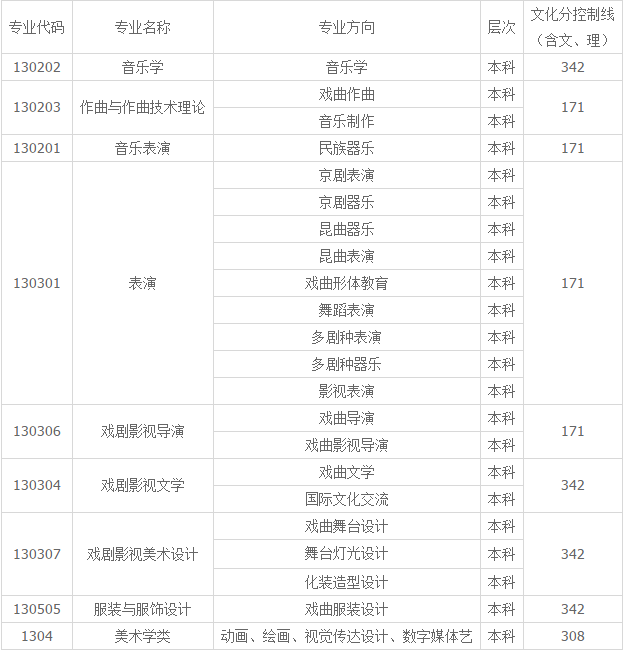 | 专业代码 | 专业名称 | 专业方向 | 层次 | 文化分控制线（含文、理） |
|---|---|---|---|---|
| 130202 | 音乐学 | 音乐学 | 本科 | 342 |
| 130203 | 作曲与作曲技术理论 | 戏曲作曲 | 本科 | 171 |
| | | 音乐制作 | 本科 | |
| 130201 | 音乐表演 | 民族器乐 | 本科 | 171 |
| 130301 | 表演 | 京剧表演 | 本科 | 171 |
| | | 京剧器乐 | 本科 | |
| | | 昆曲器乐 | 本科 | |
| | | 昆曲表演 | 本科 | |
| | | 戏曲形体教育 | 本科 | |
| | | 舞蹈表演 | 本科 | |
| | | 多剧种表演 | 本科 | |
| | | 多剧种器乐 | 本科 | |
| | | 影视表演 | 本科 | |
| 130306 | 戏剧影视导演 | 戏曲导演 | 本科 | 171 |
| | | 戏曲影视导演 | 本科 | |
| 130304 | 戏剧影视文学 | 戏曲文学 | 本科 | 342 |
| | | 国际文化交流 | 本科 | |
| 130307 | 戏剧影视美术设计 | 戏曲舞台设计 | 本科 | 342 |
| | | 舞台灯光设计 | 本科 | |
| | | 化装造型设计 | 本科 | |
| 130505 | 服装与服饰设计 | 戏曲服装设计 | 本科 | 342 |
| 1304 | 美术学类 | 动画、绘画、视觉传达设计、数字媒体艺 | 本科 | 308 |